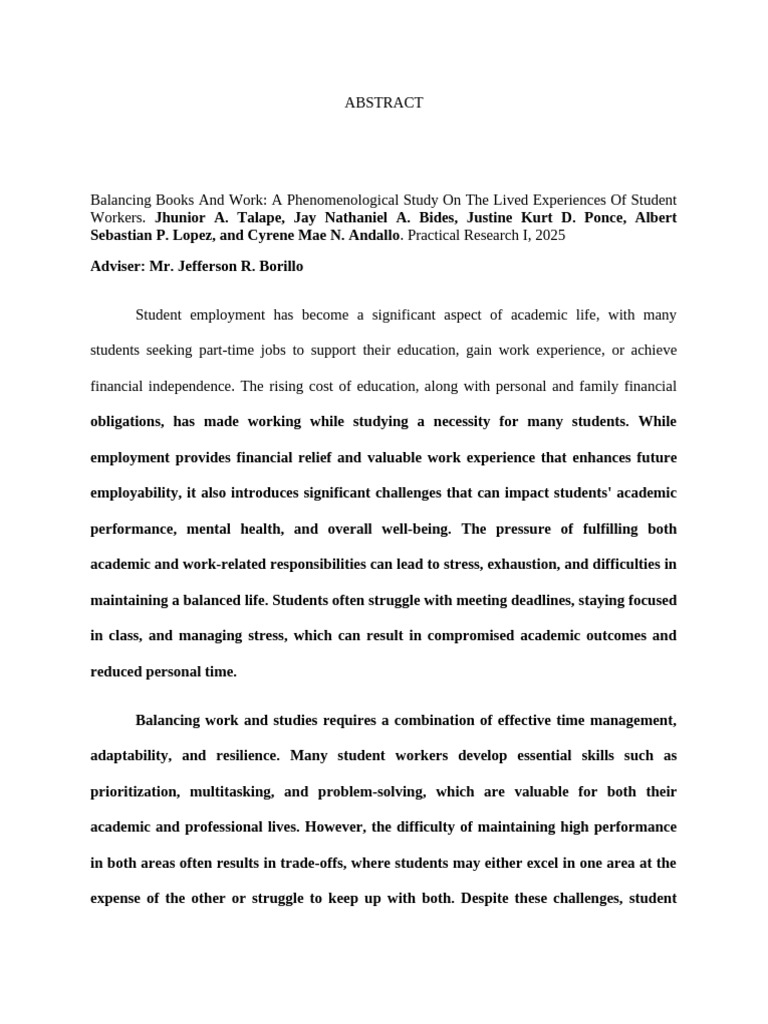 ABSTRACT

Balancing Books And Work: A Phenomenological Study On The Lived Experiences Of Student Workers. Jhunior A. Talape, Jay Nathaniel A. Bides, Justine Kurt D. Ponce, Albert Sebastian P. Lopez, and Cyrene Mae N. Andallo. Practical Research I, 2025

Adviser: Mr. Jefferson R. Borillo

Student employment has become a significant aspect of academic life, with many students seeking part-time jobs to support their education, gain work experience, or achieve financial independence. The rising cost of education, along with personal and family financial obligations, has made working while studying a necessity for many students. While employment provides financial relief and valuable work experience that enhances future employability, it also introduces significant challenges that can impact students' academic performance, mental health, and overall well-being. The pressure of fulfilling both academic and work-related responsibilities can lead to stress, exhaustion, and difficulties in maintaining a balanced life. Students often struggle with meeting deadlines, staying focused in class, and managing stress, which can result in compromised academic outcomes and reduced personal time.

Balancing work and studies requires a combination of effective time management, adaptability, and resilience. Many student workers develop essential skills such as prioritization, multitasking, and problem-solving, which are valuable for both their academic and professional lives. However, the difficulty of maintaining high performance in both areas often results in trade-offs, where students may either excel in one area at the expense of the other or struggle to keep up with both. Despite these challenges, student